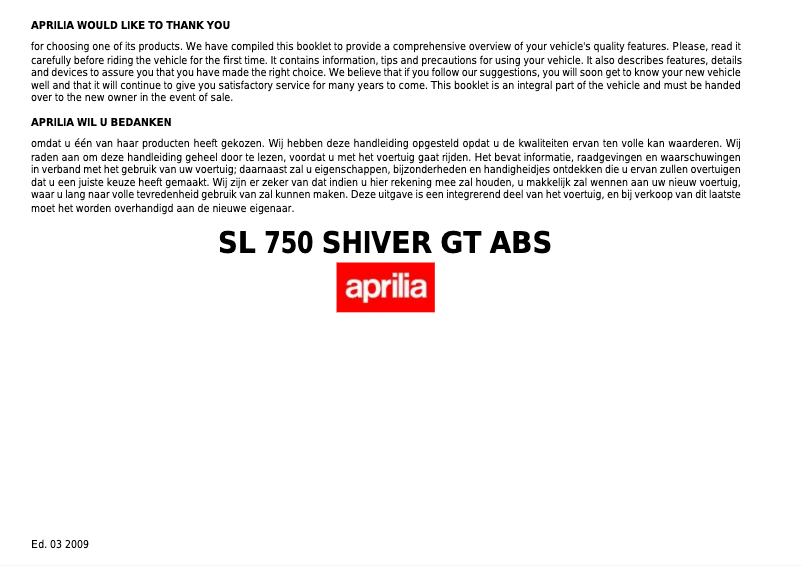 APRILIA WOULD LIKE TO THANK YOU

for choosing one of its products. We have compiled this booklet to provide a comprehensive overview of your vehicle's quality features. Please, read it carefully before riding the vehicle for the first time. It contains information, tips and precautions for using your vehicle. It also describes features, details and devices to assure you that you have made the right choice. We believe that if you follow our suggestions, you will soon get to know your new vehicle well and that it will continue to give you satisfactory service for many years to come. This booklet is an integral part of the vehicle and must be handed over to the new owner in the event of sale.

APRILIA WIL U BEDANKEN

omdat u één van haar producten heeft gekozen. Wij hebben deze handleiding opgesteld opdat u de kwaliteiten ervan ten volle kan waarderen. Wij raden aan om deze handleiding geheel door te lezen, voordat u met het voertuig gaat rijden. Het bevat informatie, raadgevingen en waarschuwingen in verband met het gebruik van uw voertuig; daarnaast zal u eigenschappen, bijzonderheden en handigheidjes ontdekken die u ervan zullen overtuigen dat u een juiste keuze heeft gemaakt. Wij zijn er zeker van dat indien u hier rekening mee zal houden, u makkelijk zal wennen aan uw nieuw voertuig, waar u lang naar volle tevredenheid gebruik van zal kunnen maken. Deze uitgave is een integrerend deel van het voertuig, en bij verkoop van dit laatste moet het worden overhandigd aan de nieuwe eigenaar.

SL 750 SHIVER GT ABS

aprilia

Ed. 03 2009